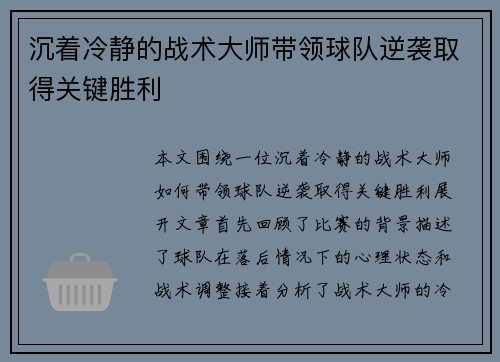 沉着冷静的战术大师带领球队逆袭取得关键胜利

本文围绕一位沉着冷静的战术大师如何带领球队逆袭取得关键胜利展开文章首先回顾了比赛的背景描述了球队在落后情况下的心理状态和战术调整接着分析了战术大师的冷